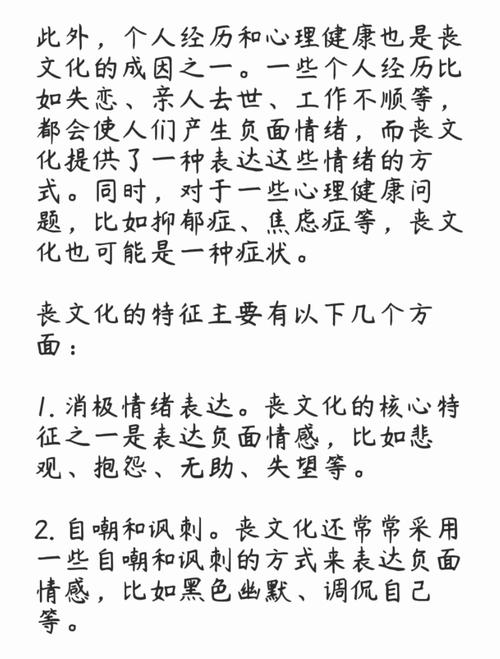 此外，个人经历和心理健康也是丧文化的成因之一。一些个人经历比如失恋、亲人去世、工作不顺等，都会使人们产生负面情绪，而丧文化提供了一种表达这些情绪的方式。同时，对于一些心理健康问题，比如抑郁症、焦虑症等，丧文化也可能是一种症状。

丧文化的特征主要有以下几个方面：

1. 消极情绪表达。丧文化的核心特征之一是表达负面情感，比如悲观、抱怨、无助、失望等。

2. 自嘲和讽刺。丧文化还常常采用一些自嘲和讽刺的方式来表达负面情感，比如黑色幽默、调侃自己等。